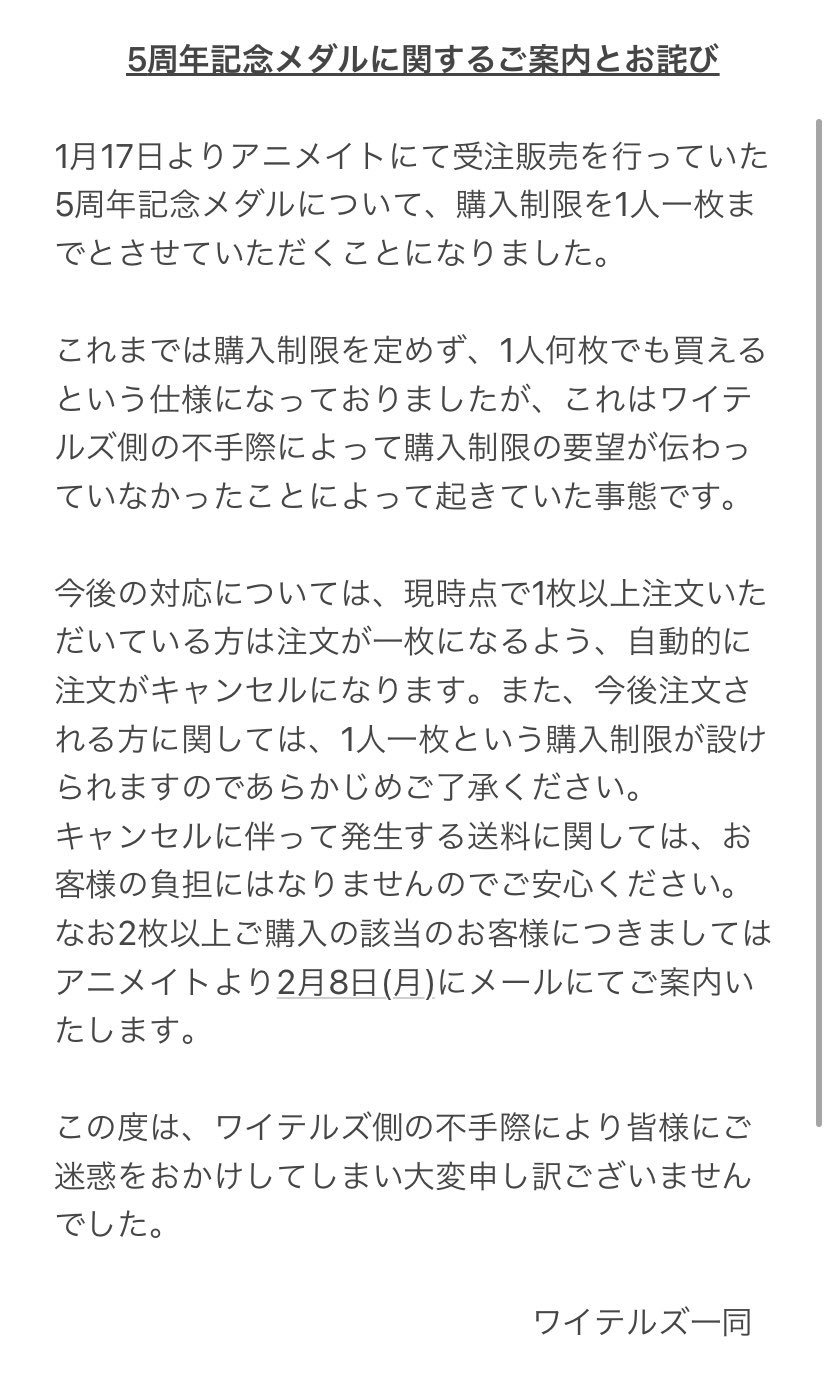 5周年記念メダルに関するご案内とお詫び

1月17日よりアニメイトにて受注販売を行っていた5周年記念メダルについて、購入制限を1人一枚までとさせていただくことになりました。

これまでは購入制限を定めず、1人何枚でも買えるという仕様になっておりましたが、これはワイテルズ側の不手際によって購入制限の要望が伝わっていなかったことによって起きていた事態です。

今後の対応については、現時点で1枚以上注文いただいている方は注文が一枚になるよう、自動的に注文がキャンセルになります。また、今後注文される方に関しては、1人一枚という購入制限が設けられますのであらかじめご了承ください。
キャンセルに伴って発生する送料に関しては、お客様の負担にはなりませんのでご安心ください。
なお2枚以上ご購入の該当のお客様につきましてはアニメイトより2月8日(月)にメールにてご案内いたします。

この度は、ワイテルズ側の不手際により皆様にご迷惑をおかけしてしまい大変申し訳ございませんでした。

ワイテルズ一同